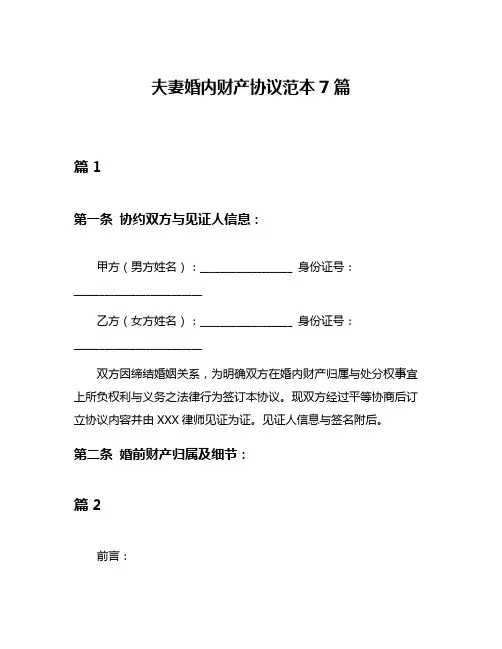 夫妻婚内财产协议范本 7 篇

篇 1

第一条 协约双方与见证人信息：

甲方（男方姓名）：________________ 身份证号：______________________

乙方（女方姓名）：________________ 身份证号：______________________

双方因缔结婚姻关系，为明确双方在婚内财产归属与处分权事宜上所负权利与义务之法律行为签订本协议。现双方经过平等协商后订立协议内容并由 XXX 律师见证为证。见证人信息与签名附后。

第二条 婚前财产归属及细节：

篇 2

前言：